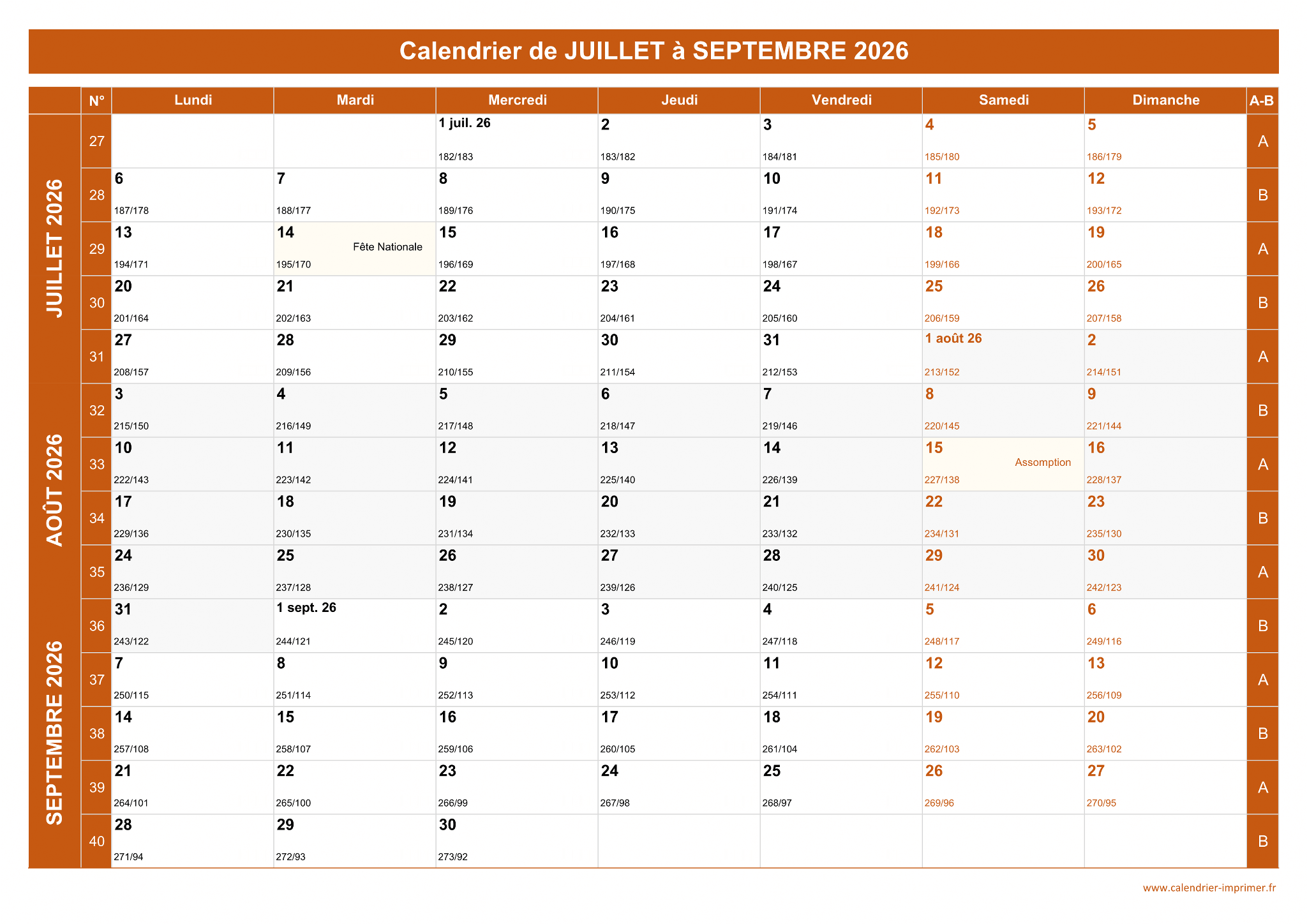 Calendrier de JUILLET à SEPTEMBRE 2026

| | N° | Lundi | Mardi | Mercredi | Jeudi | Vendredi | Samedi | Dimanche | A-B |
|---|---|---|---|---|---|---|---|---|---|
| JUILLET 2026 | 27 | | | 1 juil. 26 182/183 | 2 183/182 | 3 184/181 | 4 185/180 | 5 186/179 | A |
| | 28 | 6 187/178 | 7 188/177 | 8 189/176 | 9 190/175 | 10 191/174 | 11 192/173 | 12 193/172 | B |
| | 29 | 13 194/171 | 14 Fête Nationale 195/170 | 15 196/169 | 16 197/168 | 17 198/167 | 18 199/166 | 19 200/165 | A |
| | 30 | 20 201/164 | 21 202/163 | 22 203/162 | 23 204/161 | 24 205/160 | 25 206/159 | 26 207/158 | B |
| | 31 | 27 208/157 | 28 209/156 | 29 210/155 | 30 211/154 | 31 212/153 | 1 août 26 213/152 | 2 214/151 | A |
| AOÛT 2026 | 32 | 3 215/150 | 4 216/149 | 5 217/148 | 6 218/147 | 7 219/146 | 8 220/145 | 9 221/144 | B |
| | 33 | 10 222/143 | 11 223/142 | 12 224/141 | 13 225/140 | 14 226/139 | 15 Assomption 227/138 | 16 228/137 | A |
| | 34 | 17 229/136 | 18 230/135 | 19 231/134 | 20 232/133 | 21 233/132 | 22 234/131 | 23 235/130 | B |
| | 35 | 24 236/129 | 25 237/128 | 26 238/127 | 27 239/126 | 28 240/125 | 29 241/124 | 30 242/123 | A |
| SEPTEMBRE 2026 | 36 | 31 243/122 | 1 sept. 26 244/121 | 2 245/120 | 3 246/119 | 4 247/118 | 5 248/117 | 6 249/116 | B |
| | 37 | 7 250/115 | 8 251/114 | 9 252/113 | 10 253/112 | 11 254/111 | 12 255/110 | 13 256/109 | A |
| | 38 | 14 257/108 | 15 258/107 | 16 259/106 | 17 260/105 | 18 261/104 | 19 262/103 | 20 263/102 | B |
| | 39 | 21 264/101 | 22 265/100 | 23 266/99 | 24 267/98 | 25 268/97 | 26 269/96 | 27 270/95 | A |
| | 40 | 28 271/94 | 29 272/93 | 30 273/92 | | | | | B |

www.calendrier-imprimer.fr